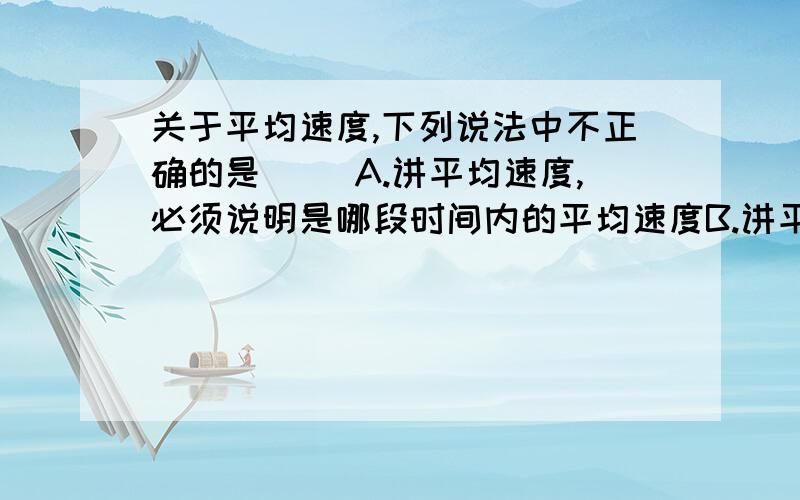 关于平均速度,下列说法中不正确的是（ ）A.讲平均速度,必须说明是哪段时间内的平均速度B.讲平